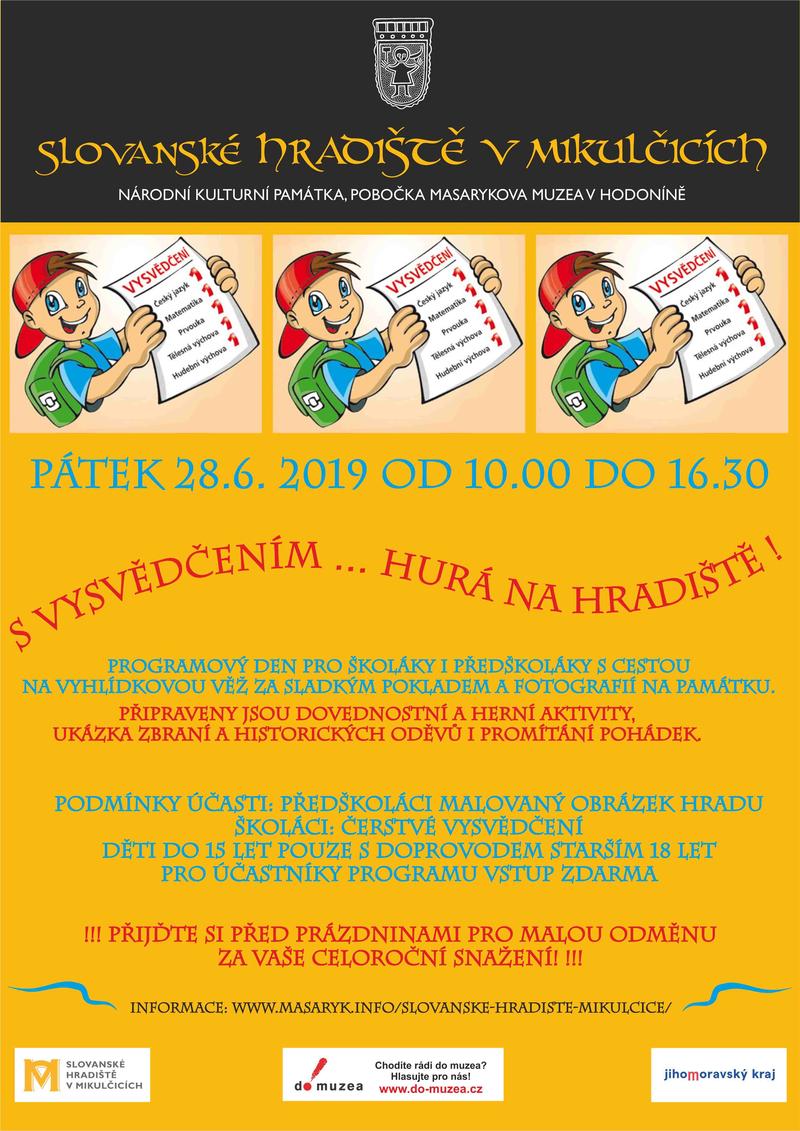 SLOVANSKÉ HRADIŠTĚ V MIKULČICÍCH

NÁRODNÍ KULTURNÍ PAMÁTKA, POBOČKA MASARYKOVA MUZEA V HODONÍNĚ

VYSVĚDČENÍ
Český jazyk 1
Matematika 1
Prvouka 1
Tělesná výchova 1
Hudební výchova 1

VYSVĚDČENÍ
Český jazyk 1
Matematika 1
Prvouka 1
Tělesná výchova 1
Hudební výchova 1

VYSVĚDČENÍ
Český jazyk 1
Matematika 1
Prvouka 1
Tělesná výchova 1
Hudební výchova 1

PÁTEK 28.6. 2019 OD 10.00 DO 16.30

S VYSVĚDČENÍM ... HURÁ NA HRADIŠTĚ !

PROGRAMOVÝ DEN PRO ŠKOLÁKY I PŘEDŠKOLÁKY S CESTOU NA VYHLÍDKOVOU VĚŽ ZA SLADKÝM POKLADEM A FOTOGRAFIÍ NA PAMÁTKU.

PŘIPRAVENY JSOU DOVEDNOSTNÍ A HERNÍ AKTIVITY, UKÁZKA ZBRANÍ A HISTORICKÝCH ODĚVŮ I PROMÍTÁNÍ POHÁDEK.

PODMÍNKY ÚČASTI: PŘEDŠKOLÁCI MALOVANÝ OBRÁZEK HRADU
ŠKOLÁCI: ČERSTVÉ VYSVĚDČENÍ
DĚTI DO 15 LET POUZE S DOPROVODEM STARŠÍM 18 LET
PRO ÚČASTNÍKY PROGRAMU VSTUP ZDARMA

!!! PŘIJĎTE SI PŘED PRÁZDNINAMI PRO MALOU ODMĚNU ZA VAŠE CELOROČNÍ SNAŽENÍ! !!!

INFORMACE: WWW.MASARYK.INFO/SLOVANSKE-HRADISTE-MIKULCICE/

SLOVANSKÉ HRADIŠTĚ V MIKULČICÍCH

do muzea
Chodíte rádi do muzea?
Hlasujte pro nás!
www.do-muzea.cz

jihomoravský kraj